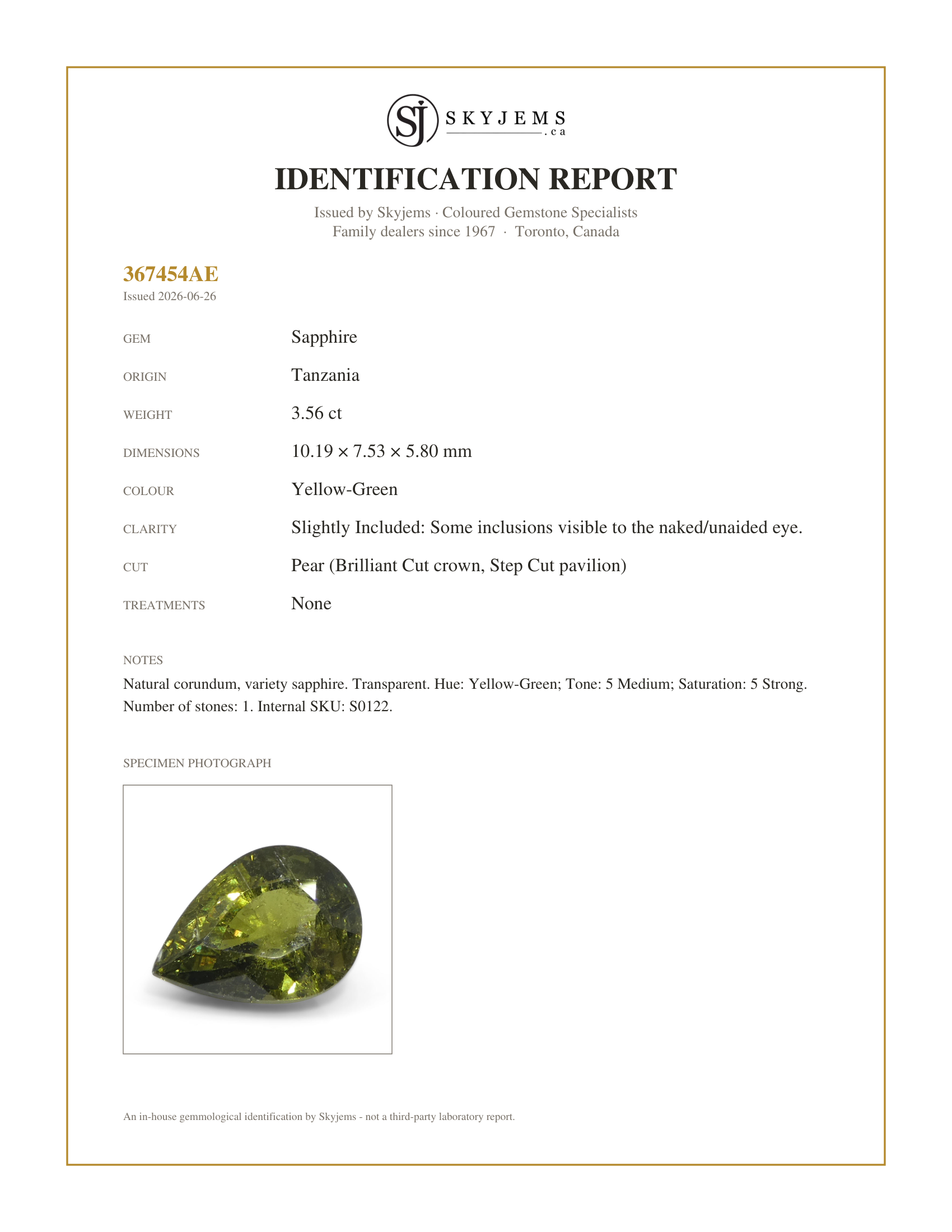 SJ SKYJEMS .ca

IDENTIFICATION REPORT

Issued by Skyjems · Coloured Gemstone Specialists
Family dealers since 1967 · Toronto, Canada

367454AE
Issued 2026-06-26

GEM
Sapphire

ORIGIN
Tanzania

WEIGHT
3.56 ct

DIMENSIONS
10.19 × 7.53 × 5.80 mm

COLOUR
Yellow-Green

CLARITY
Slightly Included: Some inclusions visible to the naked/unaided eye.

CUT
Pear (Brilliant Cut crown, Step Cut pavilion)

TREATMENTS
None

NOTES

Natural corundum, variety sapphire. Transparent. Hue: Yellow-Green; Tone: 5 Medium; Saturation: 5 Strong. Number of stones: 1. Internal SKU: S0122.

SPECIMEN PHOTOGRAPH

An in-house gemmological identification by Skyjems - not a third-party laboratory report.